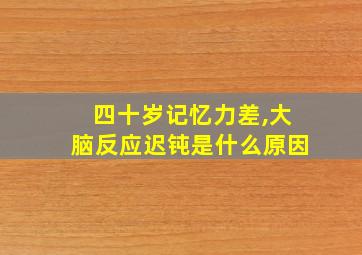 四十岁记忆力差,大脑反应迟钝是什么原因